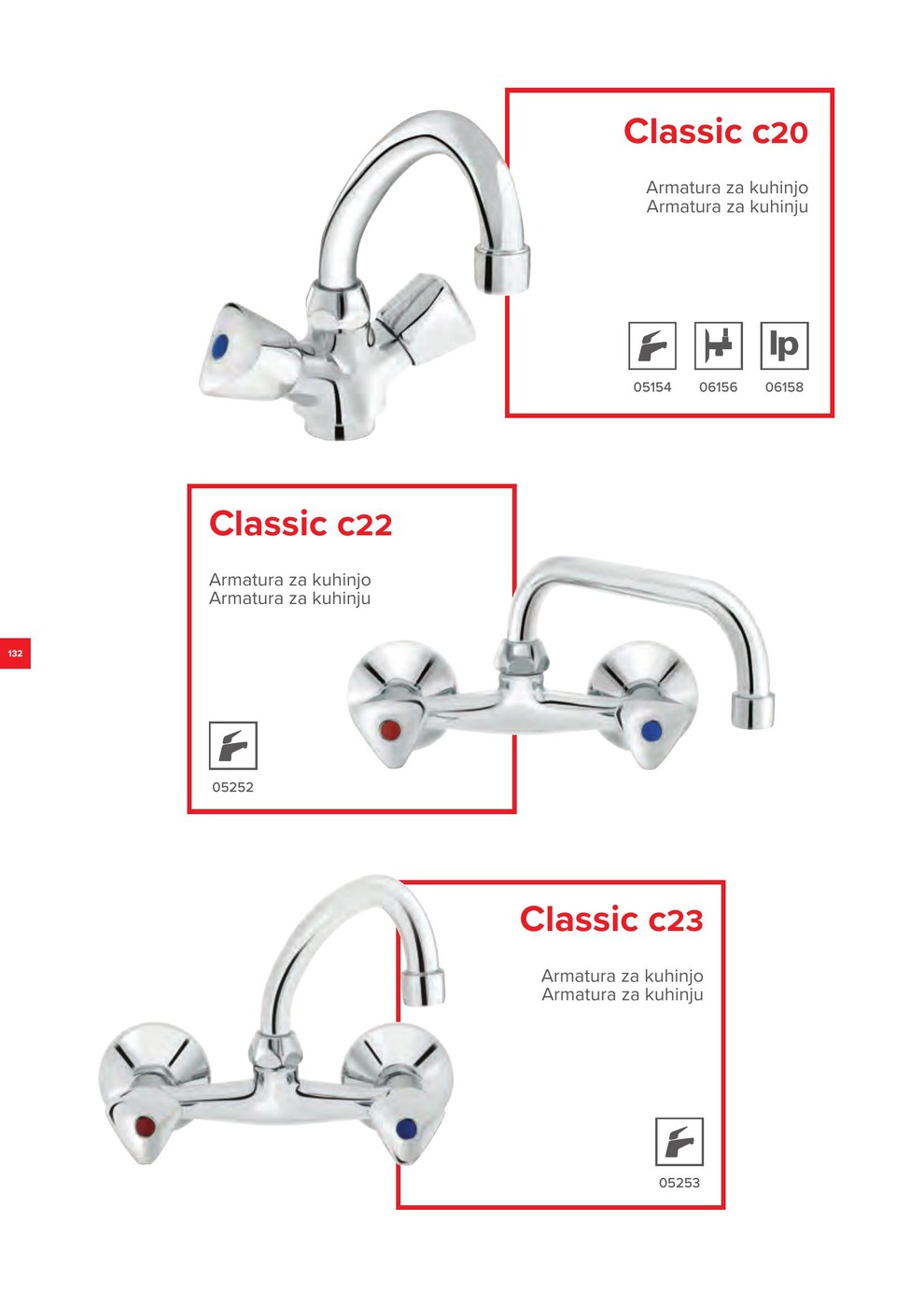 Classic c20

Armatura za kuhinjo
Armatura za kuhinju

lp

05154 06156 06158

Classic c22

Armatura za kuhinjo
Armatura za kuhinju

132

05252

Classic c23

Armatura za kuhinjo
Armatura za kuhinju

05253